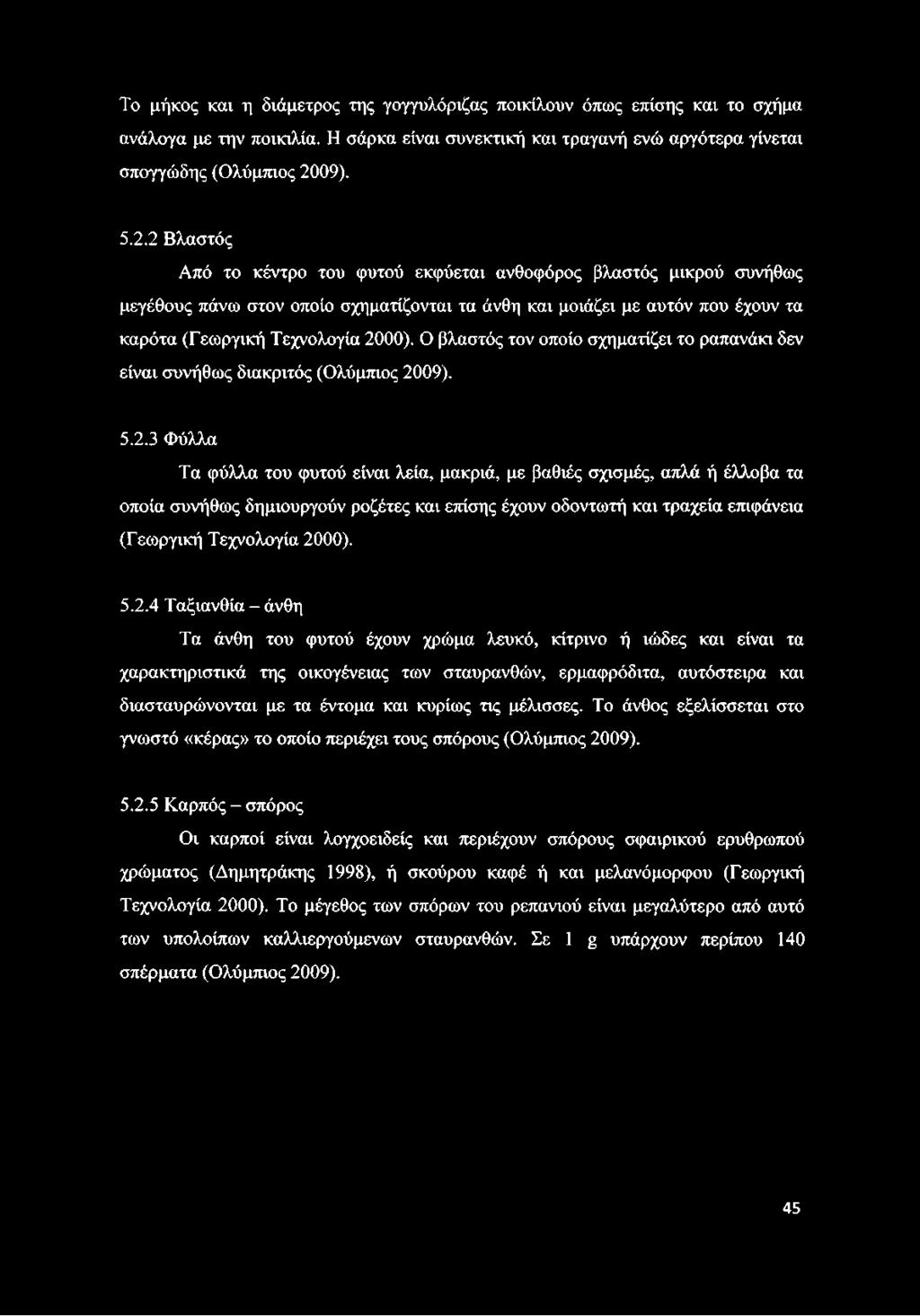 Το μήκος και η διάμετρος της γογγυλόριζας ποικίλουν όπως επίσης και το σχήμα ανάλογα με την ποικιλία. Η σάρκα είναι συνεκτική και τραγανή ενώ αργότερα γίνεται σπογγώδης (Ολύμπιος 2009).

5.2.2 Βλαστός

Από το κέντρο του φυτού εκφύεται ανθοφόρος βλαστός μικρού συνήθως μεγέθους πάνω στον οποίο σχηματίζονται τα άνθη και μοιάζει με αυτόν που έχουν τα καρότα (Γεωργική Τεχνολογία 2000). Ο βλαστός τον οποίο σχηματίζει το ραπανάκι δεν είναι συνήθως διακριτός (Ολύμπιος 2009).

5.2.3 Φύλλα

Τα φύλλα του φυτού είναι λεία, μακριά, με βαθιές σχισμές, απλά ή έλλοβα τα οποία συνήθως δημιουργούν ροζέτες και επίσης έχουν οδοντωτή και τραχεία επιφάνεια (Γεωργική Τεχνολογία 2000).

5.2.4 Ταξιανθία – άνθη

Τα άνθη του φυτού έχουν χρώμα λευκό, κίτρινο ή ιώδες και είναι τα χαρακτηριστικά της οικογένειας των σταυρανθών, ερμαφρόδιτα, αυτόστειρα και διασταυρώνονται με τα έντομα και κυρίως τις μέλισσες. Το άνθος εξελίσσεται στο γνωστό «κέρας» το οποίο περιέχει τους σπόρους (Ολύμπιος 2009).

5.2.5 Καρπός – σπόρος

Οι καρποί είναι λογχοειδείς και περιέχουν σπόρους σφαιρικού ερυθρωπού χρώματος (Δημητράκης 1998), ή σκούρου καφέ ή και μελανόμορφου (Γεωργική Τεχνολογία 2000). Το μέγεθος των σπόρων του ρεπανιού είναι μεγαλύτερο από αυτό των υπολοίπων καλλιεργούμενων σταυρανθών. Σε 1 g υπάρχουν περίπου 140 σπέρματα (Ολύμπιος 2009).

45